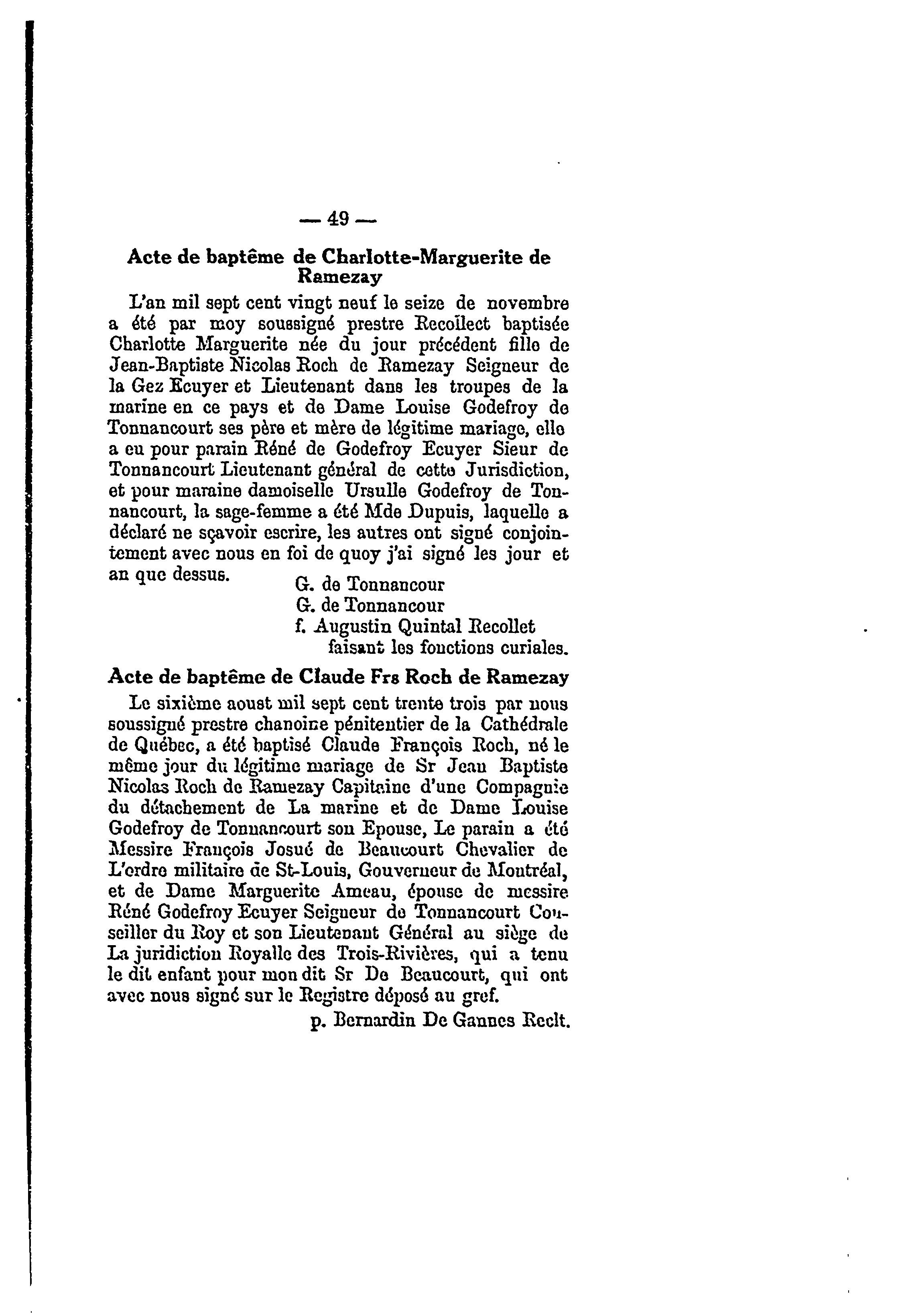 — 49 —

Acte de baptême de Charlotte-Marguerite de Ramezay

L'an mil sept cent vingt neuf le seize de novembre a été par moy soussigné prestre Recollect baptisée Charlotte Marguerite née du jour précédent fille de Jean-Baptiste Nicolas Roch de Ramezay Seigneur de la Gez Ecuyer et Lieutenant dans les troupes de la marine en ce pays et de Dame Louise Godefroy de Tonnancourt ses père et mère de légitime mariage, elle a eu pour parain Réné de Godefroy Ecuyer Sieur de Tonnancourt Lieutenant général de cette Jurisdiction, et pour maraine damoiselle Ursulle Godefroy de Tonnancourt, la sage-femme a été Mde Dupuis, laquelle a déclaré ne sçavoir escrire, les autres ont signé conjointement avec nous en foi de quoy j'ai signé les jour et an que dessus.

G. de Tonnancour
G. de Tonnancour
f. Augustin Quintal Recollet
faisant les fonctions curiales.

Acte de baptême de Claude Frs Roch de Ramezay

Le sixième aoust mil sept cent trente trois par nous soussigné prestre chanoine pénitentier de la Cathédrale de Québec, a été baptisé Claude François Roch, né le même jour du légitime mariage de Sr Jean Baptiste Nicolas Roch de Ramezay Capitaine d'une Compagnie du détachement de La marine et de Dame Louise Godefroy de Tonnancourt son Epouse, Le parain a été Messire François Josué de Beaucourt Chevalier de L'ordre militaire de St-Louis, Gouverneur de Montréal, et de Dame Marguerite Ameau, épouse de messire Réné Godefroy Ecuyer Seigneur de Tonnancourt Conseiller du Roy et son Lieutenant Général au siège de La juridiction Royalle des Trois-Rivières, qui a tenu le dit enfant pour mon dit Sr De Beaucourt, qui ont avec nous signé sur le Registre déposé au gref.

p. Bernardin De Gannes Reclt.